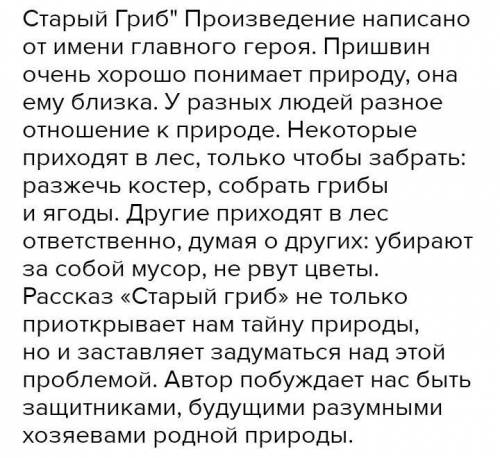 Старый Гриб" Произведение написано от имени главного героя. Пришвин очень хорошо понимает природу, она ему близка. У разных людей разное отношение к природе. Некоторые приходят в лес, только чтобы забрать: разжечь костер, собрать грибы и ягоды. Другие приходят в лес ответственно, думая о других: убирают за собой мусор, не рвут цветы. Рассказ «Старый гриб» не только приоткрывает нам тайну природы, но и заставляет задуматься над этой проблемой. Автор побуждает нас быть защитниками, будущими разумными хозяевами родной природы.